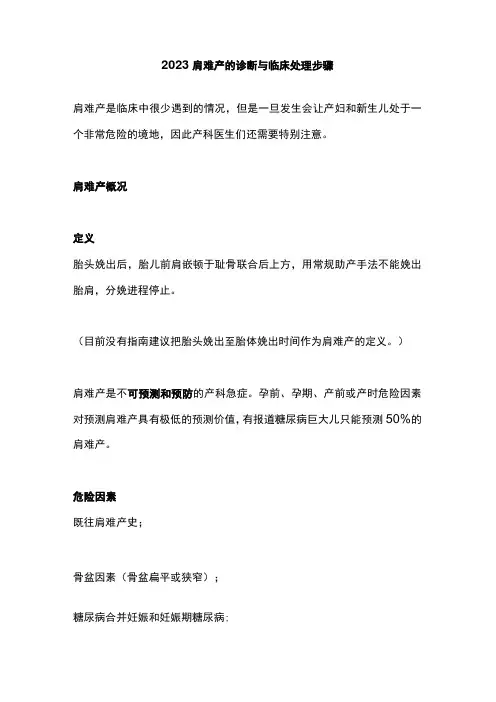 2023 肩难产的诊断与临床处理步骤

肩难产是临床中很少遇到的情况，但是一旦发生会让产妇和新生儿处于一个非常危险的境地，因此产科医生们还需要特别注意。

肩难产概况

定义
胎头娩出后，胎儿前肩嵌顿于耻骨联合后上方，用常规助产手法不能娩出胎肩，分娩进程停止。

（目前没有指南建议把胎头娩出至胎体娩出时间作为肩难产的定义。）

肩难产是不可预测和预防的产科急症。孕前、孕期、产前或产时危险因素对预测肩难产具有极低的预测价值，有报道糖尿病巨大儿只能预测 50%的肩难产。

危险因素
既往肩难产史；

骨盆因素（骨盆扁平或狭窄）；

糖尿病合并妊娠和妊娠期糖尿病：